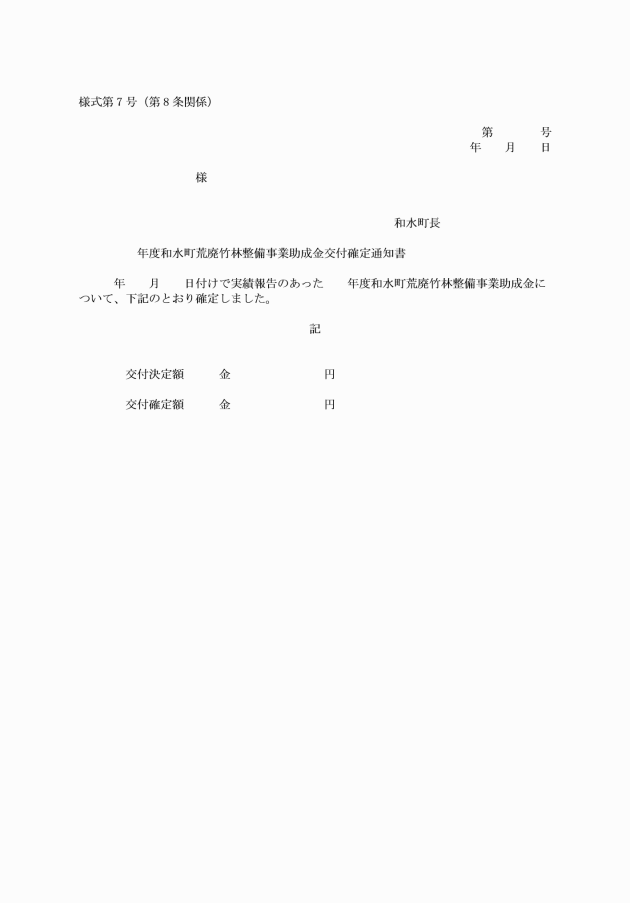 様式第７号（第８条関係）

第　　　号
年　　月　　日

様

和水町長

年度和水町荒廃竹林整備事業助成金交付確定通知書

年　　月　　日付けで実績報告のあった　　年度和水町荒廃竹林整備事業助成金について、下記のとおり確定しました。

記

交付決定額　　　金　　　　　　　円

交付確定額　　　金　　　　　　　円